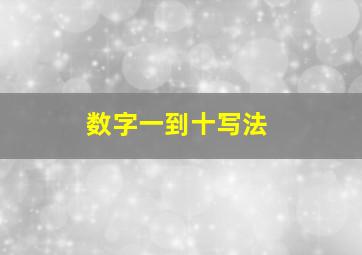 数字一到十写法